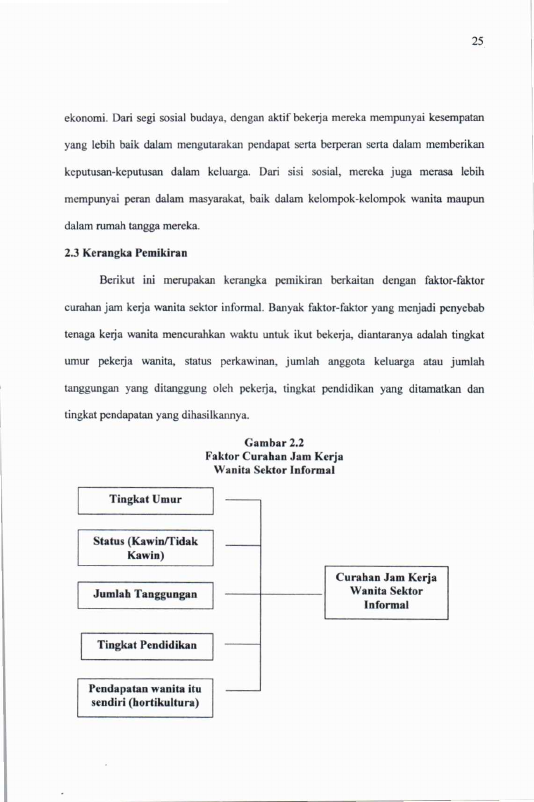 25

ekonomi. Dari segi sosial budaya, dengan aktif bekerja mereka mempunyai kesempatan yang lebih baik dalam mengutarakan pendapat serta berperan serta dalam memberikan keputusan-keputusan dalam keluarga. Dari sisi sosial, mereka juga merasa lebih mempunyai peran dalam masyarakat, baik dalam kelompok-kelompok wanita maupun dalam rumah tangga mereka.

2.3 Kerangka Pemikiran

Berikut ini merupakan kerangka pemikiran berkaitan dengan faktor-faktor curahan jam kerja wanita sektor informal. Banyak faktor-faktor yang menjadi penyebab tenaga kerja wanita mencurahkan waktu untuk ikut bekerja, diantaranya adalah tingkat umur pekerja wanita, status perkawinan, jumlah anggota keluarga atau jumlah tanggungan yang ditanggung oleh pekerja, tingkat pendidikan yang ditamatkan dan tingkat pendapatan yang dihasilkannya.

Gambar 2.2
Faktor Curahan Jam Kerja
Wanita Sektor Informal

Tingkat Umur

Status (Kawin/Tidak Kawin)

Jumlah Tanggungan

Tingkat Pendidikan

Pendapatan wanita itu sendiri (hortikultura)

Curahan Jam Kerja Wanita Sektor Informal